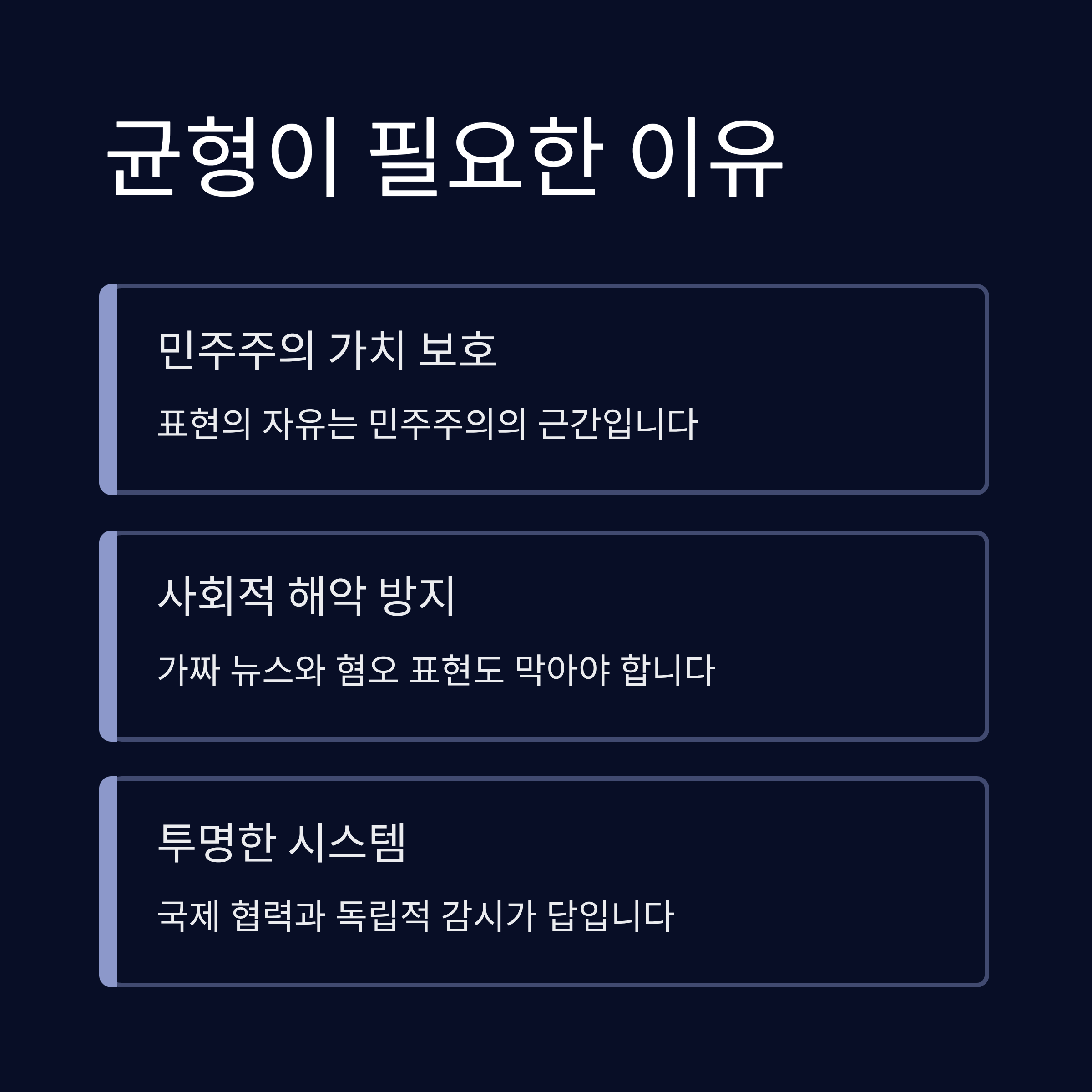 균형이 필요한 이유

민주주의 가치 보호

표현의 자유는 민주주의의 근간입니다

사회적 해악 방지

가짜 뉴스와 혐오 표현도 막아야 합니다

투명한 시스템

국제 협력과 독립적 감시가 답입니다